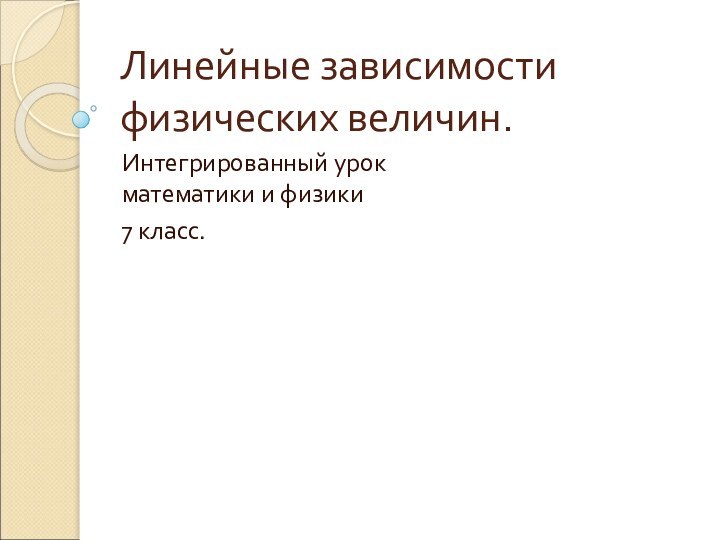 Линейные зависимости физических величин.

Интегрированный урок математики и физики

7 класс.